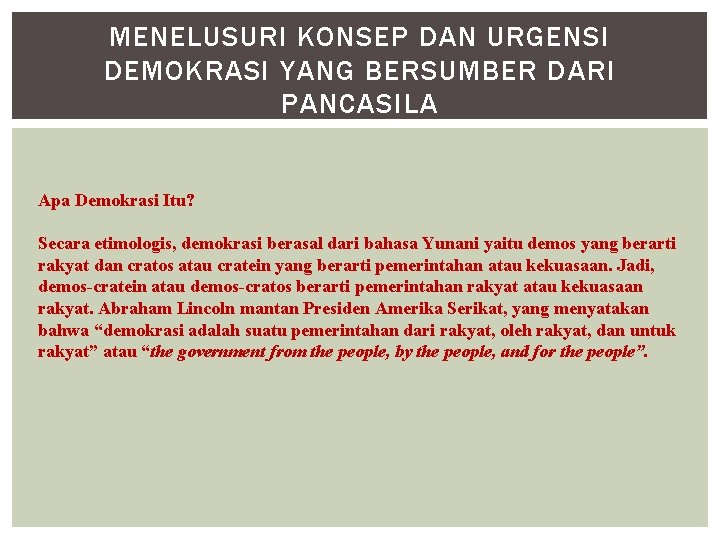 MENELUSURI KONSEP DAN URGENSI DEMOKRASI YANG BERSUMBER DARI PANCASILA

Apa Demokrasi Itu?

Secara etimologis, demokrasi berasal dari bahasa Yunani yaitu demos yang berarti rakyat dan cratos atau cratein yang berarti pemerintahan atau kekuasaan. Jadi, demos-cratein atau demos-cratos berarti pemerintahan rakyat atau kekuasaan rakyat. Abraham Lincoln mantan Presiden Amerika Serikat, yang menyatakan bahwa “demokrasi adalah suatu pemerintahan dari rakyat, oleh rakyat, dan untuk rakyat” atau “the government from the people, by the people, and for the people”.